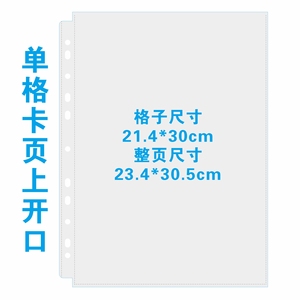 单格卡页上开口

格子尺寸
21.4*30cm
整页尺寸
23.4*30.5cm